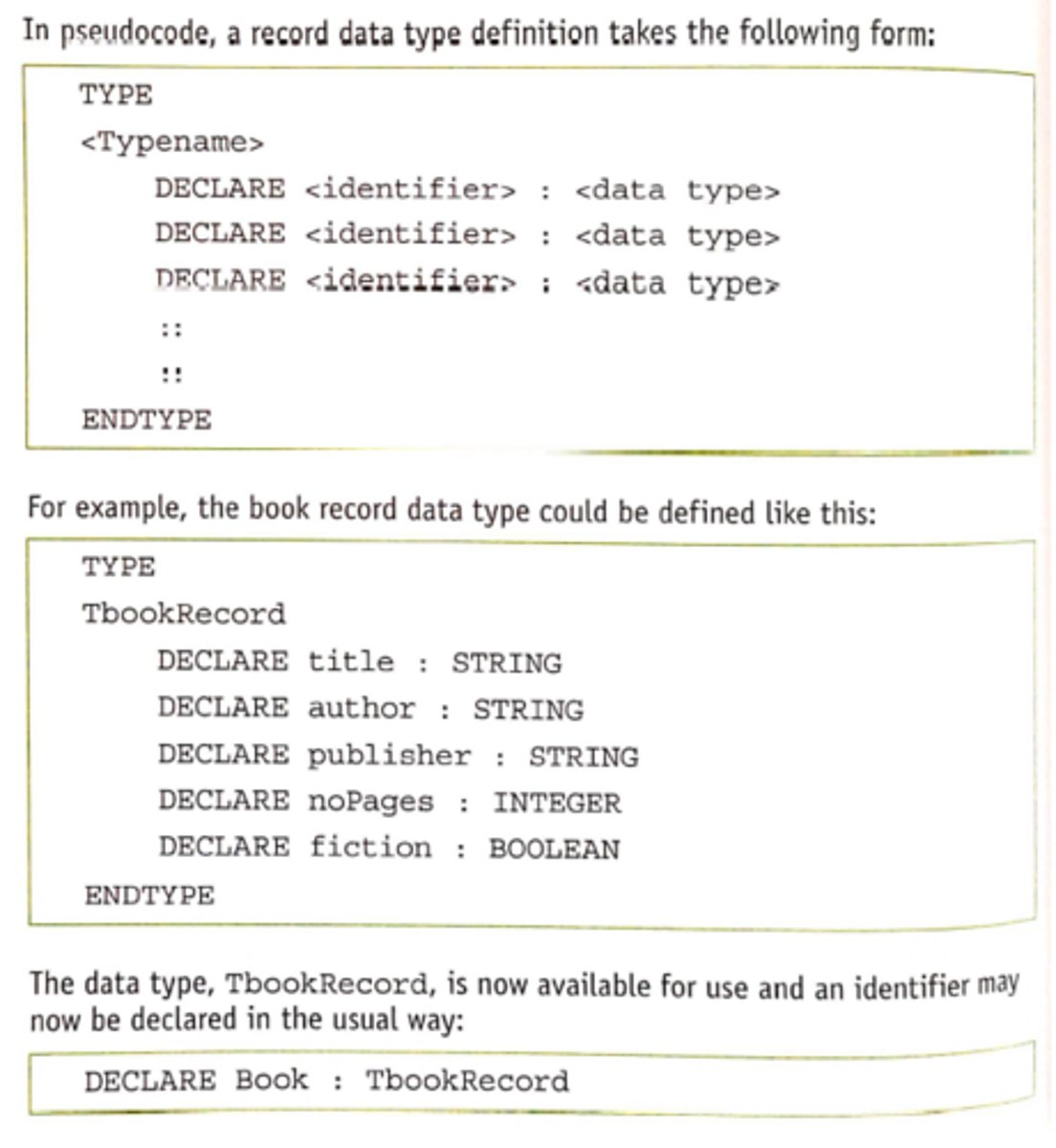 In pseudocode, a record data type definition takes the following form:

TYPE
<Typename>
DECLARE <identifier> : <data type>
DECLARE <identifier> : <data type>
DECLARE <identifier> : <data type>
::
::
ENDTYPE

For example, the book record data type could be defined like this:

TYPE
TbookRecord
DECLARE title : STRING
DECLARE author : STRING
DECLARE publisher : STRING
DECLARE noPages : INTEGER
DECLARE fiction : BOOLEAN
ENDTYPE

The data type, TbookRecord, is now available for use and an identifier may now be declared in the usual way:

DECLARE Book : TbookRecord